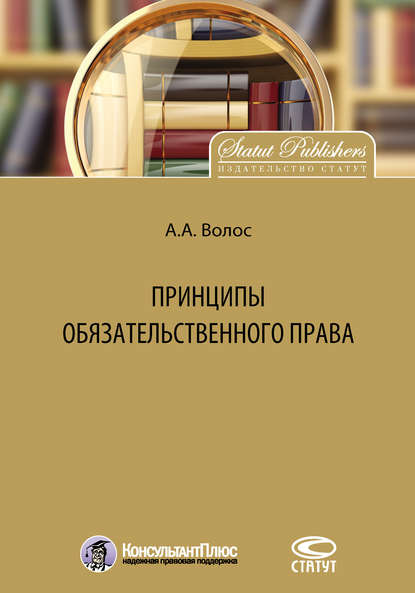 Statut Publishers
ИЗДАТЕЛЬСТВО СТАТУТ

А.А. Волос

ПРИНЦИПЫ ОБЯЗАТЕЛЬСТВЕННОГО ПРАВА

КонсультантПлюс
надежная правовая поддержка

СТАТУТ